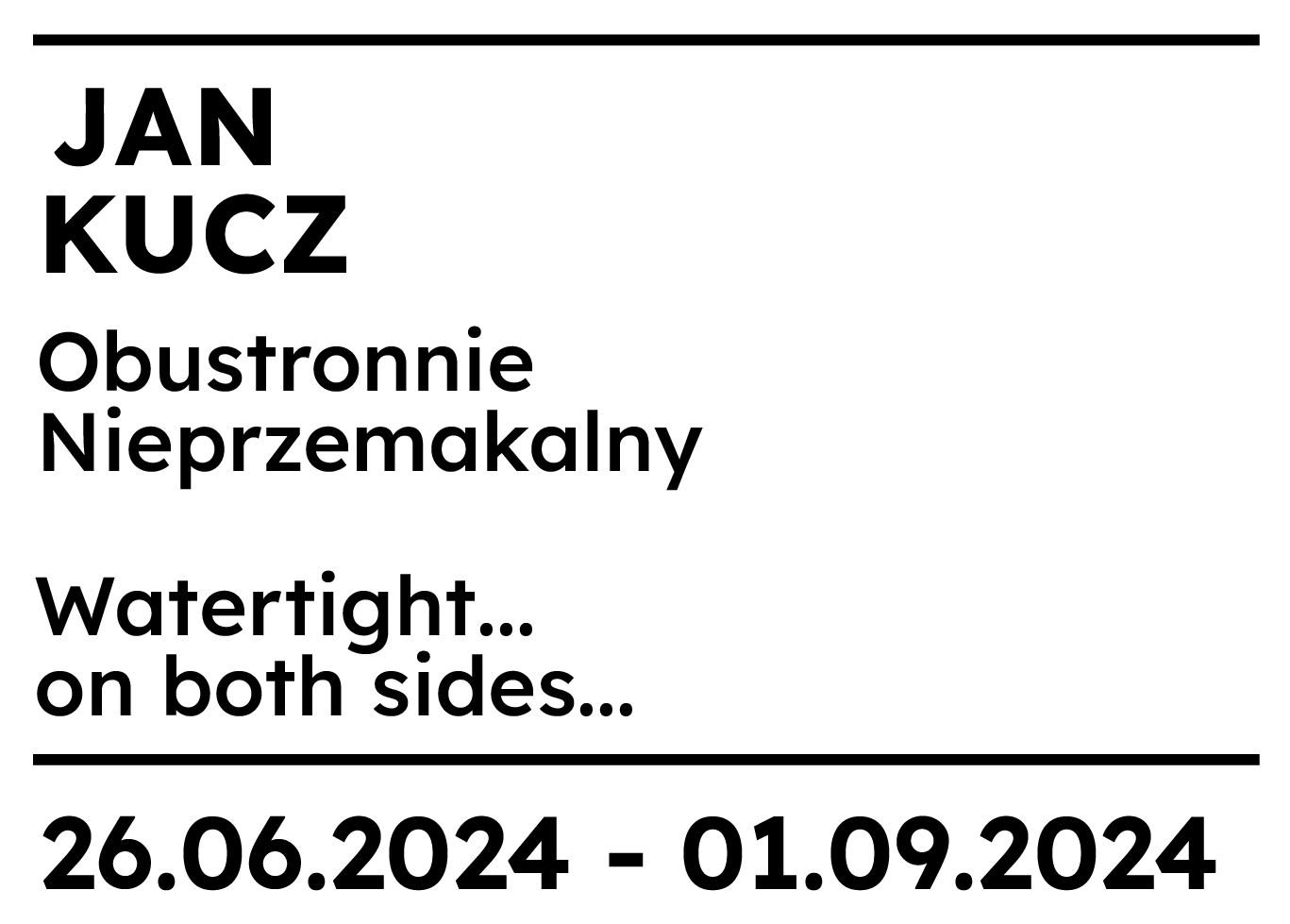 JAN
KUCZ

Obustronnie
Nieprzemakalny

Watertight…
on both sides…

26.06.2024 - 01.09.2024